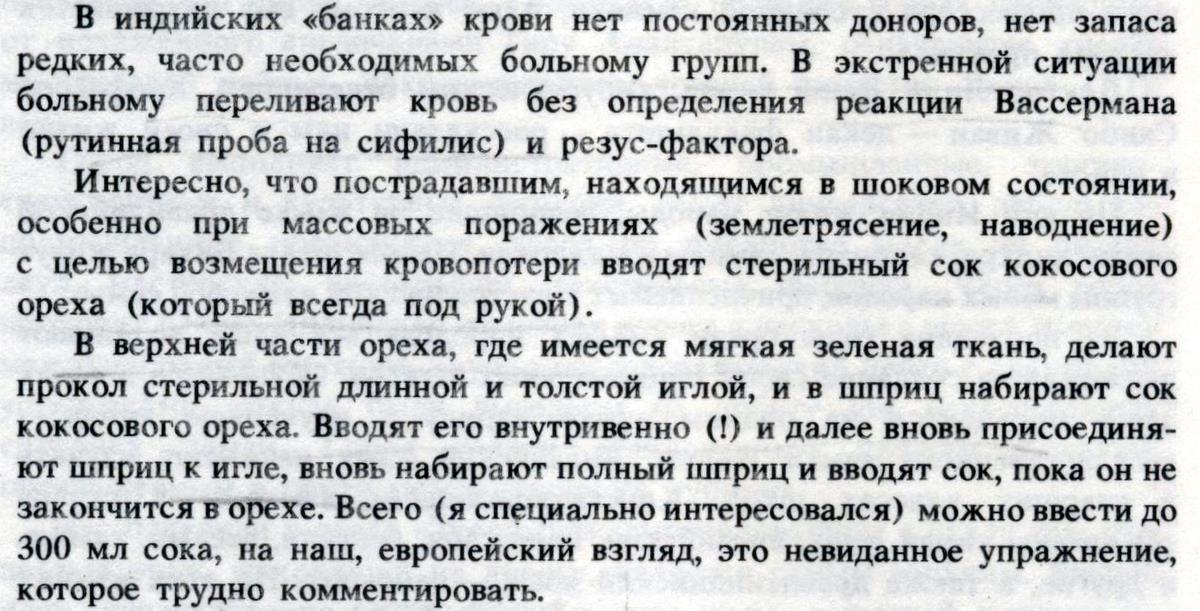 В индийских «банках» крови нет постоянных доноров, нет запаса редких, часто необходимых больному групп. В экстренной ситуации больному переливают кровь без определения реакции Вассермана (рутинная проба на сифилис) и резус-фактора.

Интересно, что пострадавшим, находящимся в шоковом состоянии, особенно при массовых поражениях (землетрясение, наводнение) с целью возмещения кровопотери вводят стерильный сок кокосового ореха (который всегда под рукой).

В верхней части ореха, где имеется мягкая зеленая ткань, делают прокол стерильной длинной и толстой иглой, и в шприц набирают сок кокосового ореха. Вводят его внутривенно (!) и далее вновь присоединяют шприц к игле, вновь набирают полный шприц и вводят сок, пока он не закончится в орехе. Всего (я специально интересовался) можно ввести до 300 мл сока, на наш, европейский взгляд, это невиданное упражнение, которое трудно комментировать.